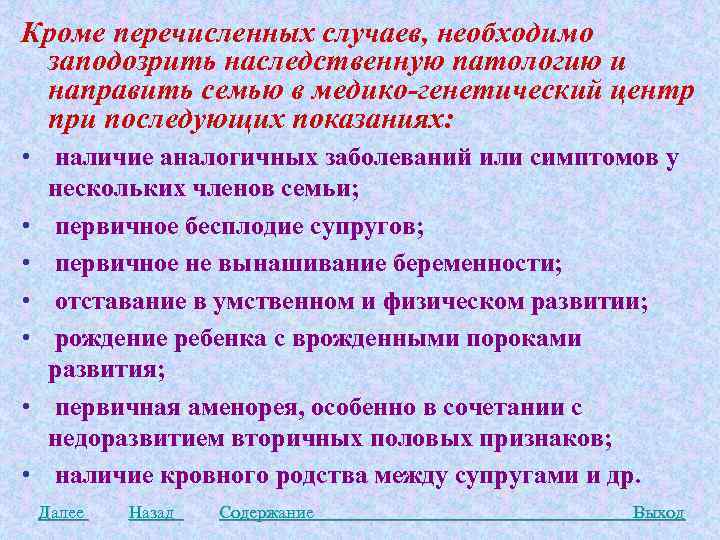 Кроме перечисленных случаев, необходимо заподозрить наследственную патологию и направить семью в медико-генетический центр при последующих показаниях:

• наличие аналогичных заболеваний или симптомов у нескольких членов семьи;

• первичное бесплодие супругов;

• первичное не вынашивание беременности;

• отставание в умственном и физическом развитии;

• рождение ребенка с врожденными пороками развития;

• первичная аменорея, особенно в сочетании с недоразвитием вторичных половых признаков;

• наличие кровного родства между супругами и др.

Далее Назад Содержание Выход